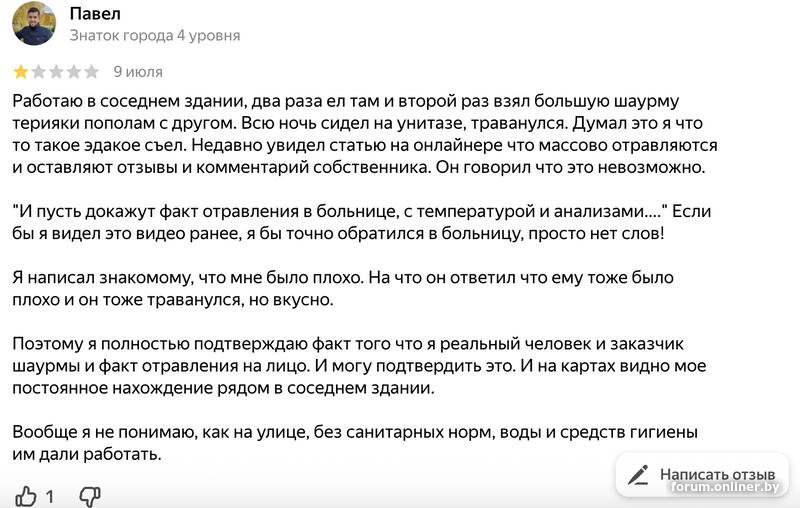 Павел
Знаток города 4 уровня

9 июля

Работаю в соседнем здании, два раза ел там и второй раз взял большую шаурму терияки пополам с другом. Всю ночь сидел на унитазе, траванулся. Думал это я что то такое эдакое съел. Недавно увидел статью на онлайнере что массово отравляются и оставляют отзывы и комментарий собственника. Он говорил что это невозможно.

"И пусть докажут факт отравления в больнице, с температурой и анализами...." Если бы я видел это видео ранее, я бы точно обратился в больницу, просто нет слов!

Я написал знакомому, что мне было плохо. На что он ответил что ему тоже было плохо и он тоже траванулся, но вкусно.

Поэтому я полностью подтверждаю факт того что я реальный человек и заказчик шаурмы и факт отравления на лицо. И могу подтвердить это. И на картах видно мое постоянное нахождение рядом в соседнем здании.

Вообще я не понимаю, как на улице, без санитарных норм, воды и средств гигиены им дали работать.

1

Написать отзыв

forum.onliner.by